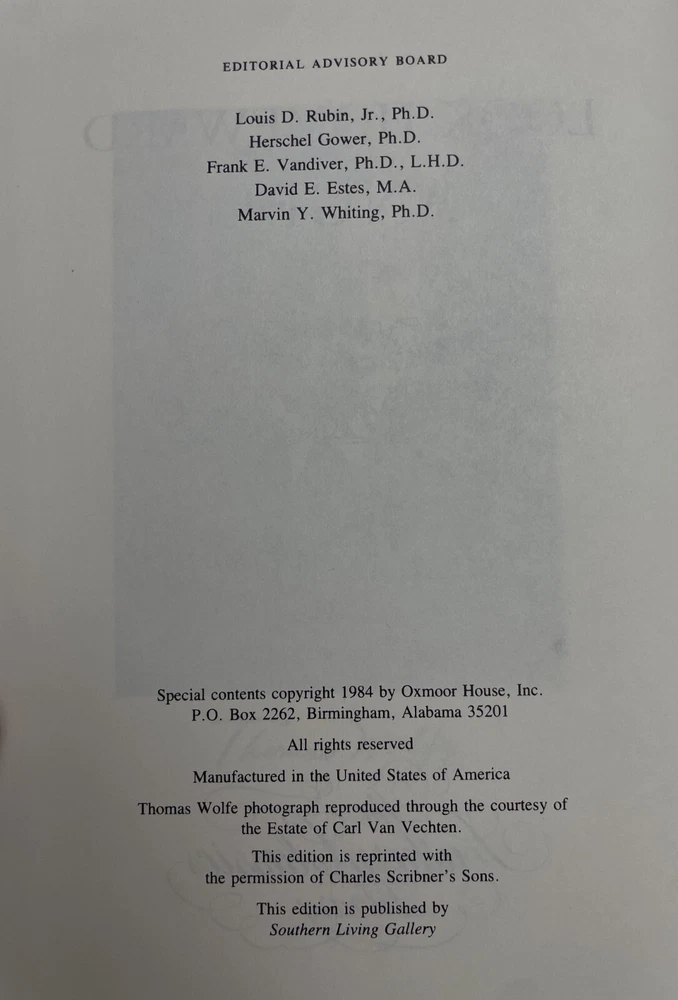 EDITORIAL ADVISORY BOARD

Louis D. Rubin, Jr., Ph.D.
Herschel Gower, Ph.D.
Frank E. Vandiver, Ph.D., L.H.D.
David E. Estes, M.A.
Marvin Y. Whiting, Ph.D.

Special contents copyright 1984 by Oxmoor House, Inc.
P.O. Box 2262, Birmingham, Alabama 35201

All rights reserved

Manufactured in the United States of America

Thomas Wolfe photograph reproduced through the courtesy of the Estate of Carl Van Vechten.

This edition is reprinted with the permission of Charles Scribner's Sons.

This edition is published by
Southern Living Gallery